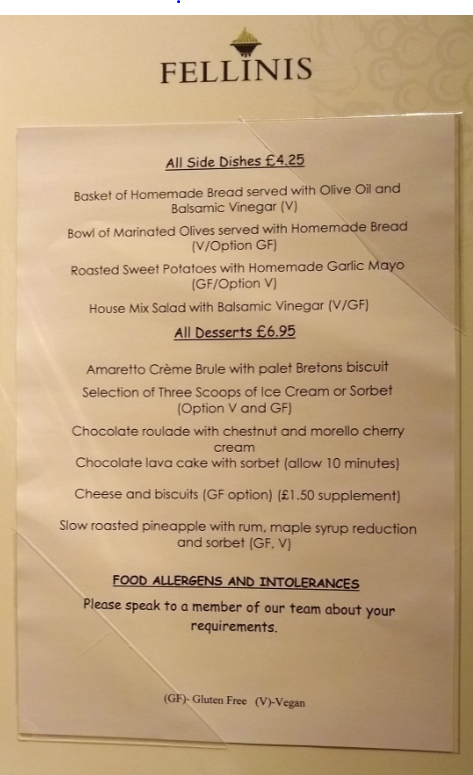 FELLINIS

All Side Dishes £4.25

Basket of Homemade Bread served with Olive Oil and Balsamic Vinegar (V)

Bowl of Marinated Olives served with Homemade Bread (V/Option GF)

Roasted Sweet Potatoes with Homemade Garlic Mayo (GF/Option V)

House Mix Salad with Balsamic Vinegar (V/GF)

All Desserts £6.95

Amaretto Crème Brule with palet Bretons biscuit

Selection of Three Scoops of Ice Cream or Sorbet (Option V and GF)

Chocolate roulade with chestnut and morello cherry cream

Chocolate lava cake with sorbet (allow 10 minutes)

Cheese and biscuits (GF option) (£1.50 supplement)

Slow roasted pineapple with rum, maple syrup reduction and sorbet (GF, V)

FOOD ALLERGENS AND INTOLERANCES

Please speak to a member of our team about your requirements.

(GF)- Gluten Free (V)-Vegan